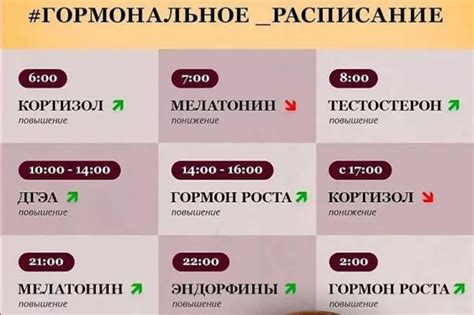 #ГОРМОНАЛЬНОЕ _РАСПИСАНИЕ

6:00
КОРТИЗОЛ
повышение

7:00
МЕЛАТОНИН
понижение

8:00
ТЕСТОСТЕРОН
повышение

10:00 - 14:00
ДГЭА
повышение

14:00 - 16:00
ГОРМОН РОСТА
повышение

с 17:00
КОРТИЗОЛ
понижение

21:00
МЕЛАТОНИН
повышение

22:00
ЭНДОРФИНЫ
повышение

2:00
ГОРМОН РОСТА
повышение